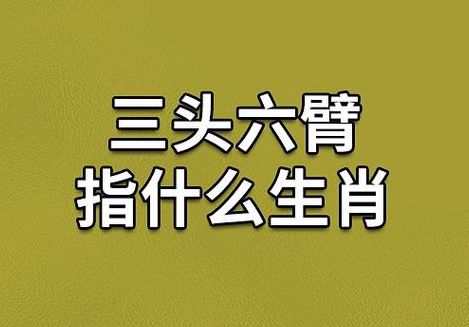 三头六臂
指什么生肖